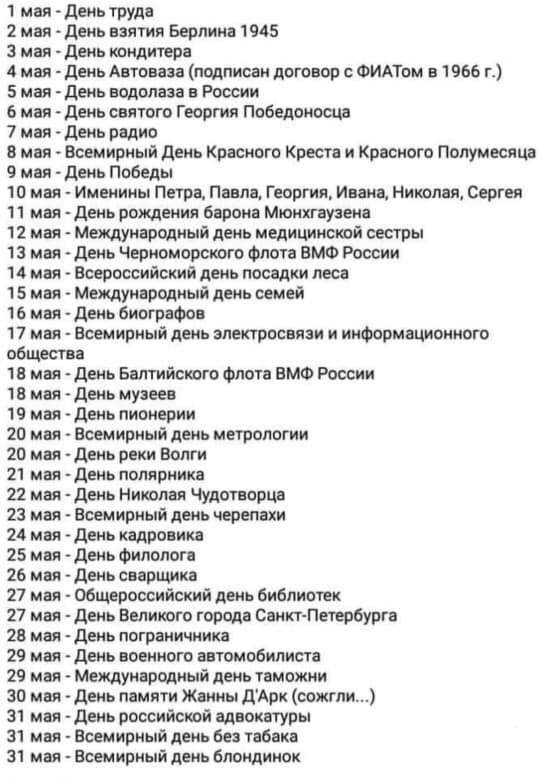 1 мая - День труда
2 мая - День взятия Берлина 1945
3 мая - День кондитера
4 мая - День Автоваза (подписан договор с ФИАТом в 1966 г.)
5 мая - День водолаза в России
6 мая - День святого Георгия Победоносца
7 мая - День радио
8 мая - Всемирный День Красного Креста и Красного Полумесяца
9 мая - День Победы
10 мая - Именины Петра, Павла, Георгия, Ивана, Николая, Сергея
11 мая - День рождения барона Мюнхгаузена
12 мая - Международный день медицинской сестры
13 мая - День Черноморского флота ВМФ России
14 мая - Всероссийский день посадки леса
15 мая - Международный день семей
16 мая - День биографов
17 мая - Всемирный день электросвязи и информационного общества
18 мая - День Балтийского флота ВМФ России
18 мая - День музеев
19 мая - День пионерии
20 мая - Всемирный день метрологии
20 мая - День реки Волги
21 мая - День полярника
22 мая - День Николая Чудотворца
23 мая - Всемирный день черепахи
24 мая - День кадровика
25 мая - День филолога
26 мая - День сварщика
27 мая - Общероссийский день библиотек
27 мая - День Великого города Санкт-Петербурга
28 мая - День пограничника
29 мая - День военного автомобилиста
29 мая - Международный день таможни
30 мая - День памяти Жанны Д'Арк (сожгли...)
31 мая - День российской адвокатуры
31 мая - Всемирный день без табака
31 мая - Всемирный день блондинок